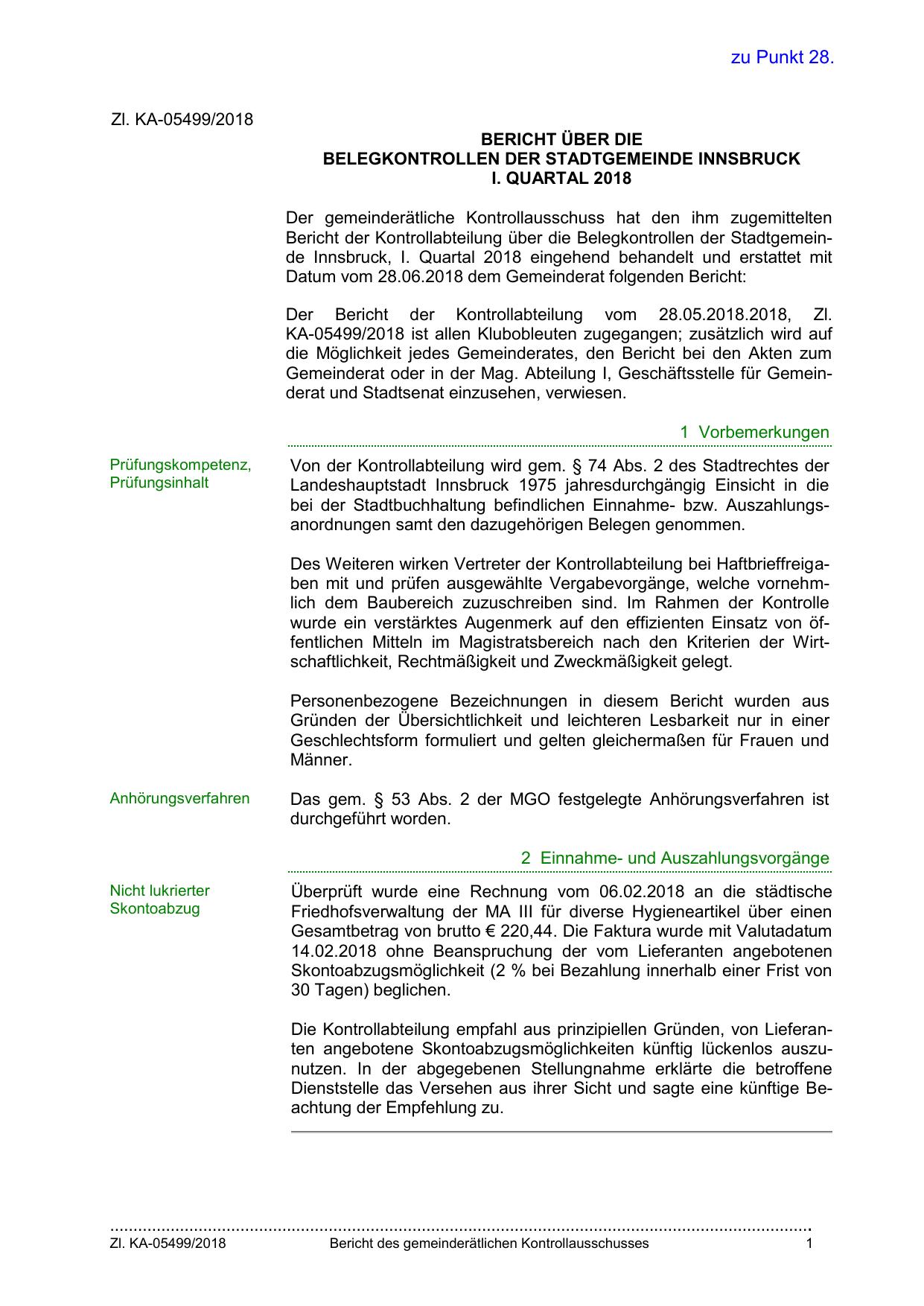 zu Punkt 28.

Zl. KA-05499/2018

BERICHT ÜBER DIE
BELEGKONTROLLEN DER STADTGEMEINDE INNSBRUCK
I. QUARTAL 2018

Der gemeinderätliche Kontrollausschuss hat den ihm zugemittelten Bericht der Kontrollabteilung über die Belegkontrollen der Stadtgemeinde Innsbruck, I. Quartal 2018 eingehend behandelt und erstattet mit Datum vom 28.06.2018 dem Gemeinderat folgenden Bericht:

Der Bericht der Kontrollabteilung vom 28.05.2018.2018, Zl. KA-05499/2018 ist allen Klubobleuten zugegangen; zusätzlich wird auf die Möglichkeit jedes Gemeinderates, den Bericht bei den Akten zum Gemeinderat oder in der Mag. Abteilung I, Geschäftsstelle für Gemeinderat und Stadtsenat einzusehen, verwiesen.

1 Vorbemerkungen

Prüfungskompetenz, Prüfungsinhalt

Von der Kontrollabteilung wird gem. § 74 Abs. 2 des Stadtrechtes der Landeshauptstadt Innsbruck 1975 jahresdurchgängig Einsicht in die bei der Stadtbuchhaltung befindlichen Einnahme- bzw. Auszahlungsanordnungen samt den dazugehörigen Belegen genommen.

Des Weiteren wirken Vertreter der Kontrollabteilung bei Haftbrieffreigaben mit und prüfen ausgewählte Vergabevorgänge, welche vornehmlich dem Baubereich zuzuschreiben sind. Im Rahmen der Kontrolle wurde ein verstärktes Augenmerk auf den effizienten Einsatz von öffentlichen Mitteln im Magistratsbereich nach den Kriterien der Wirtschaftlichkeit, Rechtmäßigkeit und Zweckmäßigkeit gelegt.

Personenbezogene Bezeichnungen in diesem Bericht wurden aus Gründen der Übersichtlichkeit und leichteren Lesbarkeit nur in einer Geschlechtsform formuliert und gelten gleichermaßen für Frauen und Männer.

Anhörungsverfahren

Das gem. § 53 Abs. 2 der MGO festgelegte Anhörungsverfahren ist durchgeführt worden.

2 Einnahme- und Auszahlungsvorgänge

Nicht lukrierter Skontoabzug

Überprüft wurde eine Rechnung vom 06.02.2018 an die städtische Friedhofsverwaltung der MA III für diverse Hygieneartikel über einen Gesamtbetrag von brutto € 220,44. Die Faktura wurde mit Valutadatum 14.02.2018 ohne Beanspruchung der vom Lieferanten angebotenen Skontoabzugsmöglichkeit (2 % bei Bezahlung innerhalb einer Frist von 30 Tagen) beglichen.

Die Kontrollabteilung empfahl aus prinzipiellen Gründen, von Lieferanten angebotene Skontoabzugsmöglichkeiten künftig lückenlos auszunutzen. In der abgegebenen Stellungnahme erklärte die betroffene Dienststelle das Versehen aus ihrer Sicht und sagte eine künftige Beachtung der Empfehlung zu.

Zl. KA-05499/2018 Bericht des gemeinderätlichen Kontrollausschusses 1